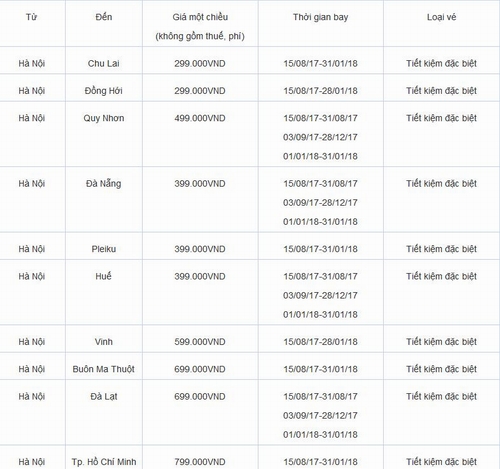 | Từ | Đến | Giá một chiều (không gồm thuế, phí) | Thời gian bay | Loại vé |
|---|---|---|---|---|
| Hà Nội | Chu Lai | 299.000VND | 15/08/17-31/01/18 | Tiết kiệm đặc biệt |
| Hà Nội | Đồng Hới | 299.000VND | 15/08/17-28/01/18 | Tiết kiệm đặc biệt |
| Hà Nội | Quy Nhơn | 499.000VND | 15/08/17-31/08/17 03/09/17-28/12/17 01/01/18-31/01/18 | Tiết kiệm đặc biệt |
| Hà Nội | Đà Nẵng | 399.000VND | 15/08/17-31/08/17 03/09/17-28/12/17 01/01/18-31/01/18 | Tiết kiệm đặc biệt |
| Hà Nội | Pleiku | 399.000VND | 15/08/17-31/01/18 | Tiết kiệm đặc biệt |
| Hà Nội | Huế | 399.000VND | 15/08/17-31/08/17 03/09/17-28/12/17 01/01/18-31/01/18 | Tiết kiệm đặc biệt |
| Hà Nội | Vinh | 599.000VND | 15/08/17-28/01/18 | Tiết kiệm đặc biệt |
| Hà Nội | Buôn Ma Thuột | 699.000VND | 15/08/17-31/01/18 | Tiết kiệm đặc biệt |
| Hà Nội | Đà Lạt | 699.000VND | 15/08/17-31/08/17 03/09/17-28/12/17 01/01/18-31/01/18 | Tiết kiệm đặc biệt |
| Hà Nội | Tp. Hồ Chí Minh | 799.000VND | 15/08/17-31/01/18 | Tiết kiệm đặc biệt |